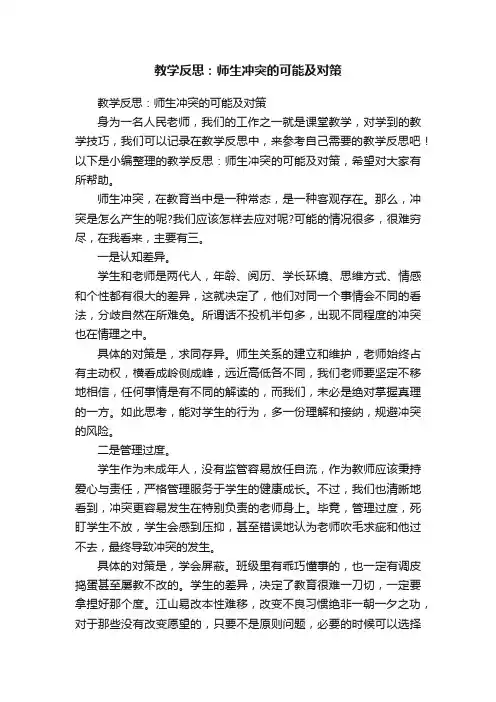 教学反思：师生冲突的可能及对策

教学反思：师生冲突的可能及对策

身为一名人民老师，我们的工作之一就是课堂教学，对学到的教学技巧，我们可以记录在教学反思中，来参考自己需要的教学反思吧！以下是小编整理的教学反思：师生冲突的可能及对策，希望对大家有所帮助。

师生冲突，在教育当中是一种常态，是一种客观存在。那么，冲突是怎么产生的呢?我们应该怎样去应对呢?可能的情况很多，很难穷尽，在我看来，主要有三。

一是认知差异。

学生和老师是两代人，年龄、阅历、学长环境、思维方式、情感和个性都有很大的差异，这就决定了，他们对同一个事情会不同的看法，分歧自然在所难免。所谓话不投机半句多，出现不同程度的冲突也在情理之中。

具体的对策是，求同存异。师生关系的建立和维护，老师始终占有主动权，横看成岭侧成峰，远近高低各不同，我们老师要坚定不移地相信，任何事情是有不同的解读的，而我们，未必是绝对掌握真理的一方。如此思考，能对学生的行为，多一份理解和接纳，规避冲突的风险。

二是管理过度。

学生作为未成年人，没有监管容易放任自流，作为教师应该秉持爱心与责任，严格管理服务于学生的健康成长。不过，我们也清晰地看到，冲突更容易发生在特别负责的老师身上。毕竟，管理过度，死盯学生不放，学生会感到压抑，甚至错误地认为老师吹毛求疵和他过不去，最终导致冲突的发生。

具体的对策是，学会屏蔽。班级里有乖巧懂事的，也一定有调皮捣蛋甚至屡教不改的。学生的差异，决定了教育很难一刀切，一定要拿捏好那个度。江山易改本性难移，改变不良习惯绝非一朝一夕之功，对于那些没有改变愿望的，只要不是原则问题，必要的时候可以选择